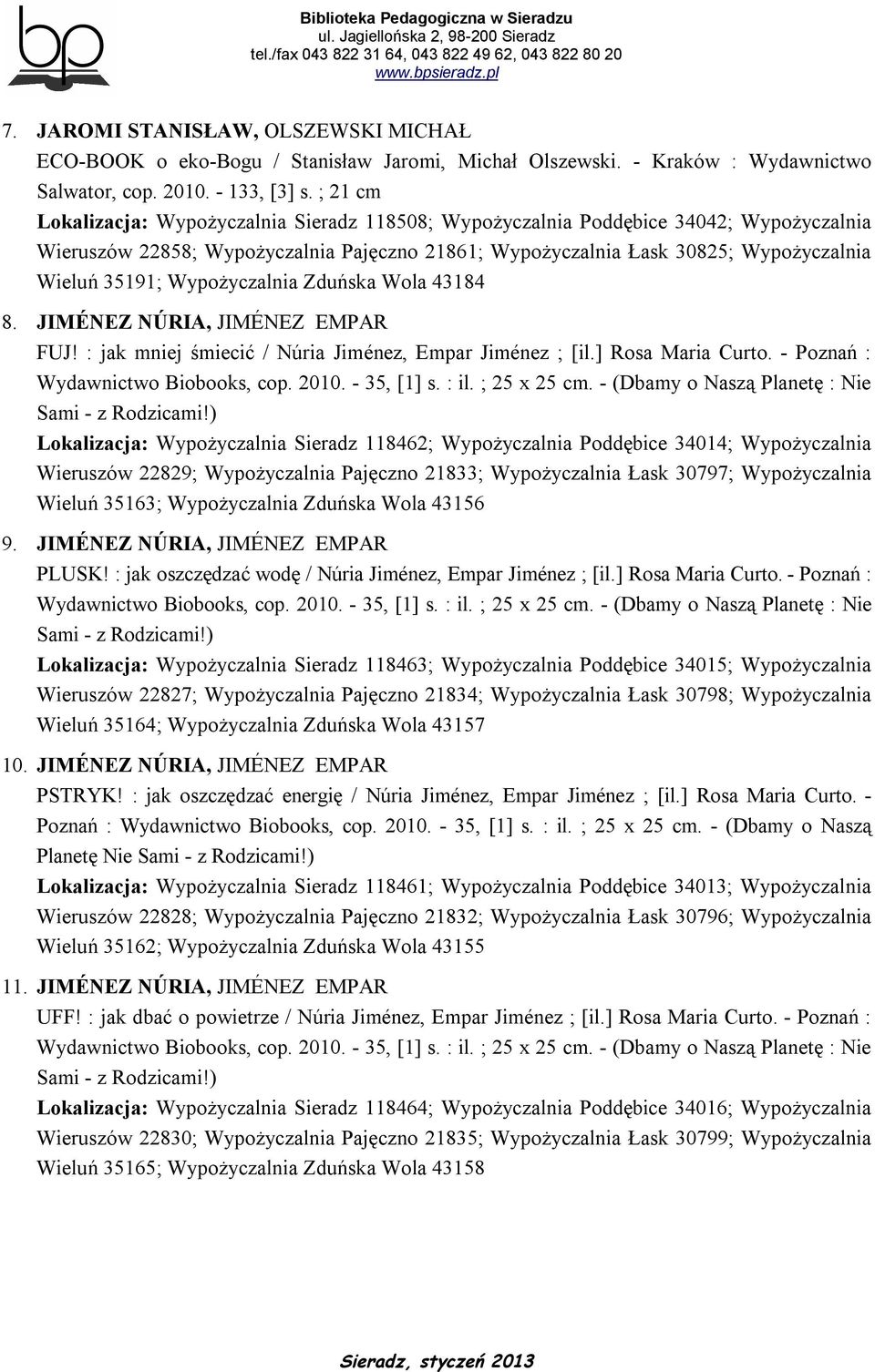 bp

Biblioteka Pedagogiczna w Sieradzu
ul. Jagiellońska 2, 98-200 Sieradz
tel./fax 043 822 31 64, 043 822 49 62, 043 822 80 20
www.bpsieradz.pl

7. JAROMI STANISŁAW, OLSZEWSKI MICHAŁ
ECO-BOOK o eko-Bogu / Stanisław Jaromi, Michał Olszewski. - Kraków : Wydawnictwo Salwator, cop. 2010. - 133, [3] s. ; 21 cm
Lokalizacja: Wypożyczalnia Sieradz 118508; Wypożyczalnia Poddębice 34042; Wypożyczalnia Wieruszów 22858; Wypożyczalnia Pajęczno 21861; Wypożyczalnia Łask 30825; Wypożyczalnia Wieluń 35191; Wypożyczalnia Zduńska Wola 43184

8. JIMÉNEZ NÚRIA, JIMÉNEZ EMPAR
FUJ! : jak mniej śmiecić / Núria Jiménez, Empar Jiménez ; [il.] Rosa Maria Curto. - Poznań : Wydawnictwo Biobooks, cop. 2010. - 35, [1] s. : il. ; 25 x 25 cm. - (Dbamy o Naszą Planetę : Nie Sami - z Rodzicami!)
Lokalizacja: Wypożyczalnia Sieradz 118462; Wypożyczalnia Poddębice 34014; Wypożyczalnia Wieruszów 22829; Wypożyczalnia Pajęczno 21833; Wypożyczalnia Łask 30797; Wypożyczalnia Wieluń 35163; Wypożyczalnia Zduńska Wola 43156

9. JIMÉNEZ NÚRIA, JIMÉNEZ EMPAR
PLUSK! : jak oszczędzać wodę / Núria Jiménez, Empar Jiménez ; [il.] Rosa Maria Curto. - Poznań : Wydawnictwo Biobooks, cop. 2010. - 35, [1] s. : il. ; 25 x 25 cm. - (Dbamy o Naszą Planetę : Nie Sami - z Rodzicami!)
Lokalizacja: Wypożyczalnia Sieradz 118463; Wypożyczalnia Poddębice 34015; Wypożyczalnia Wieruszów 22827; Wypożyczalnia Pajęczno 21834; Wypożyczalnia Łask 30798; Wypożyczalnia Wieluń 35164; Wypożyczalnia Zduńska Wola 43157

10. JIMÉNEZ NÚRIA, JIMÉNEZ EMPAR
PSTRYK! : jak oszczędzać energię / Núria Jiménez, Empar Jiménez ; [il.] Rosa Maria Curto. - Poznań : Wydawnictwo Biobooks, cop. 2010. - 35, [1] s. : il. ; 25 x 25 cm. - (Dbamy o Naszą Planetę Nie Sami - z Rodzicami!)
Lokalizacja: Wypożyczalnia Sieradz 118461; Wypożyczalnia Poddębice 34013; Wypożyczalnia Wieruszów 22828; Wypożyczalnia Pajęczno 21832; Wypożyczalnia Łask 30796; Wypożyczalnia Wieluń 35162; Wypożyczalnia Zduńska Wola 43155

11. JIMÉNEZ NÚRIA, JIMÉNEZ EMPAR
UFF! : jak dbać o powietrze / Núria Jiménez, Empar Jiménez ; [il.] Rosa Maria Curto. - Poznań : Wydawnictwo Biobooks, cop. 2010. - 35, [1] s. : il. ; 25 x 25 cm. - (Dbamy o Naszą Planetę : Nie Sami - z Rodzicami!)
Lokalizacja: Wypożyczalnia Sieradz 118464; Wypożyczalnia Poddębice 34016; Wypożyczalnia Wieruszów 22830; Wypożyczalnia Pajęczno 21835; Wypożyczalnia Łask 30799; Wypożyczalnia Wieluń 35165; Wypożyczalnia Zduńska Wola 43158

Sieradz, styczeń 2013